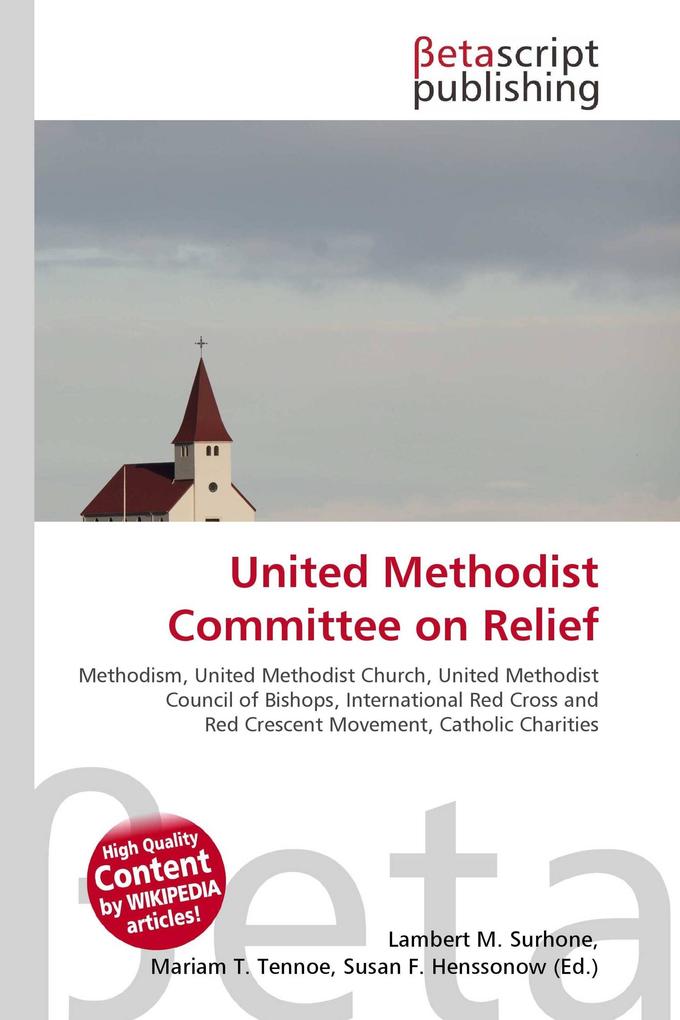 βetascript publishing

United Methodist Committee on Relief

Methodism, United Methodist Church, United Methodist Council of Bishops, International Red Cross and Red Crescent Movement, Catholic Charities

βeta

High Quality Content by WIKIPEDIA articles!

Lambert M. Surhone, Mariam T. Tennoe, Susan F. Henssonow (Ed.)